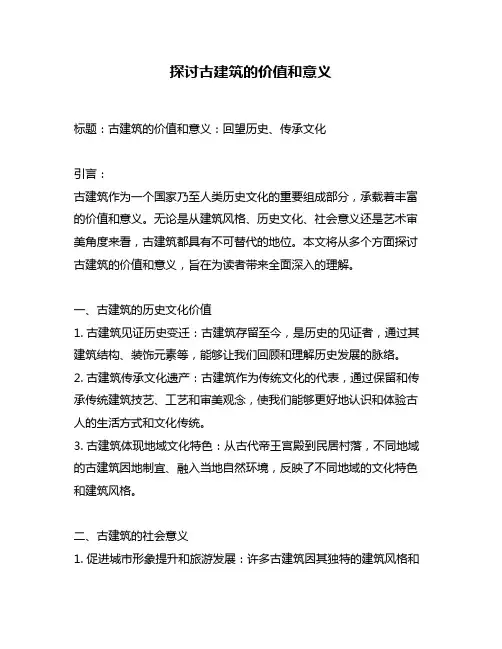 探讨古建筑的价值和意义

标题：古建筑的价值和意义：回望历史、传承文化

引言：
古建筑作为一个国家乃至人类历史文化的重要组成部分，承载着丰富的价值和意义。无论是从建筑风格、历史文化、社会意义还是艺术审美角度来看，古建筑都具有不可替代的地位。本文将从多个方面探讨古建筑的价值和意义，旨在为读者带来全面深入的理解。

一、古建筑的历史文化价值
1. 古建筑见证历史变迁：古建筑存留至今，是历史的见证者，通过其建筑结构、装饰元素等，能够让我们回顾和理解历史发展的脉络。
2. 古建筑传承文化遗产：古建筑作为传统文化的代表，通过保留和传承传统建筑技艺、工艺和审美观念，使我们能够更好地认识和体验古人的生活方式和文化传统。
3. 古建筑体现地域文化特色：从古代帝王宫殿到民居村落，不同地域的古建筑因地制宜、融入当地自然环境，反映了不同地域的文化特色和建筑风格。

二、古建筑的社会意义
1. 促进城市形象提升和旅游发展：许多古建筑因其独特的建筑风格和